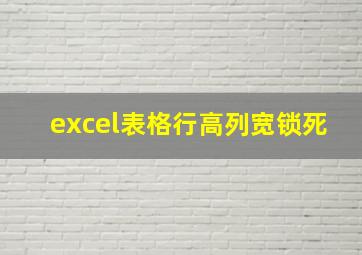 excel表格行高列宽锁死